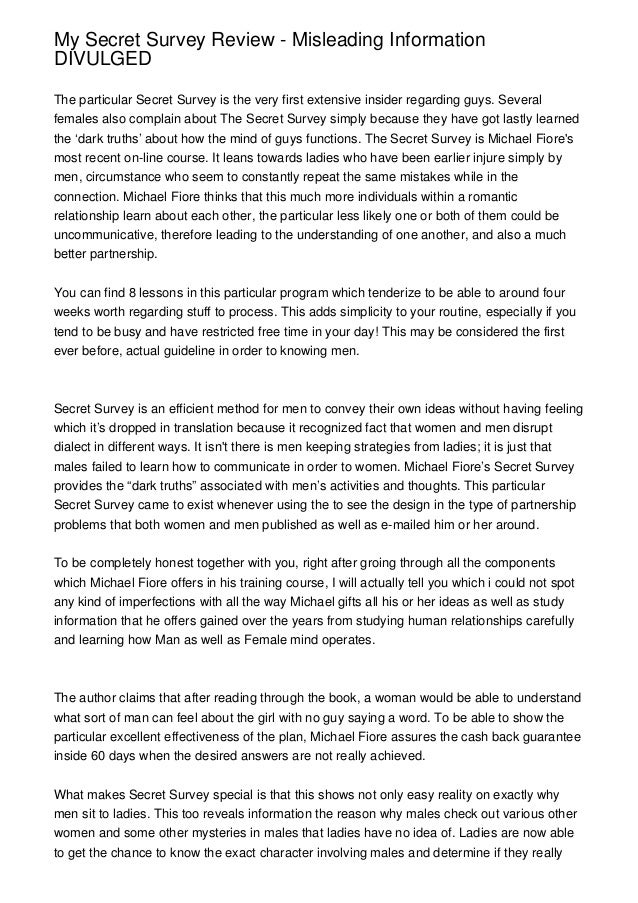 My Secret Survey Review - Misleading Information DIVULGED

The particular Secret Survey is the very first extensive insider regarding guys. Several females also complain about The Secret Survey simply because they have got lastly learned the ‘dark truths’ about how the mind of guys functions. The Secret Survey is Michael Fiore's most recent on-line course. It leans towards ladies who have been earlier injure simply by men, circumstance who seem to constantly repeat the same mistakes while in the connection. Michael Fiore thinks that this much more individuals within a romantic relationship learn about each other, the particular less likely one or both of them could be uncommunicative, therefore leading to the understanding of one another, and also a much better partnership.

You can find 8 lessons in this particular program which tenderize to be able to around four weeks worth regarding stuff to process. This adds simplicity to your routine, especially if you tend to be busy and have restricted free time in your day! This may be considered the first ever before, actual guideline in order to knowing men.

Secret Survey is an efficient method for men to convey their own ideas without having feeling which it’s dropped in translation because it recognized fact that women and men disrupt dialect in different ways. It isn't there is men keeping strategies from ladies; it is just that males failed to learn how to communicate in order to women. Michael Fiore’s Secret Survey provides the “dark truths” associated with men’s activities and thoughts. This particular Secret Survey came to exist whenever using the to see the design in the type of partnership problems that both women and men published as well as e-mailed him or her around.

To be completely honest together with you, right after groing through all the components which Michael Fiore offers in his training course, I will actually tell you which i could not spot any kind of imperfections with all the way Michael gifts all his or her ideas as well as study information that he offers gained over the years from studying human relationships carefully and learning how Man as well as Female mind operates.

The author claims that after reading through the book, a woman would be able to understand what sort of man can feel about the girl with no guy saying a word. To be able to show the particular excellent effectiveness of the plan, Michael Fiore assures the cash back guarantee inside 60 days when the desired answers are not really achieved.

What makes Secret Survey special is that this shows not only easy reality on exactly why men sit to ladies. This too reveals information the reason why males check out various other women and some other mysteries in males that ladies have no idea of. Ladies are now able to get the chance to know the exact character involving males and determine if they really